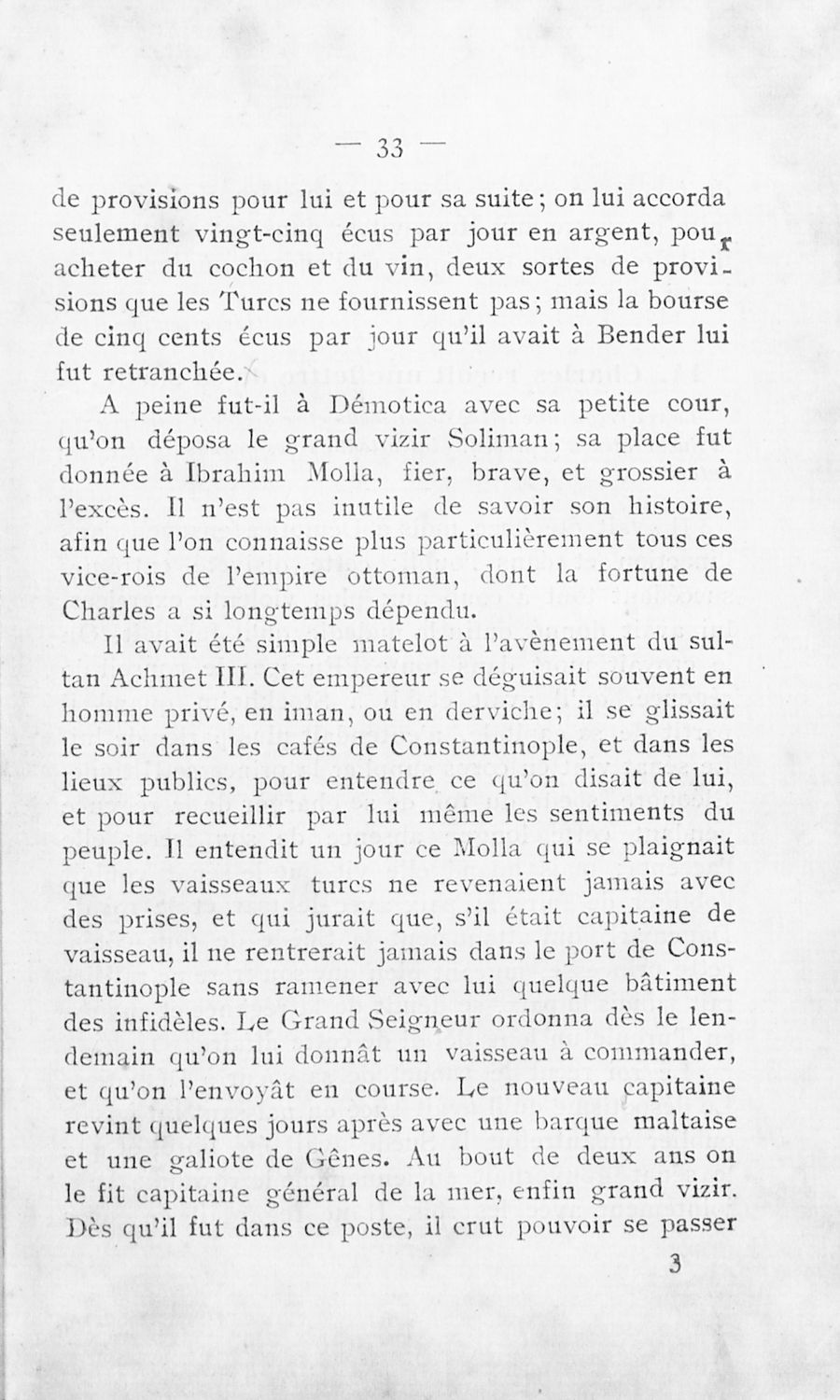 — 33 —

de provisions pour lui et pour sa suite; on lui accorda seulement vingt-cinq écus par jour en argent, pour acheter du cochon et du vin, deux sortes de provisions que les Turcs ne fournissent pas; mais la bourse de cinq cents écus par jour qu'il avait à Bender lui fut retranchée.

A peine fut-il à Démotica avec sa petite cour, qu'on déposa le grand vizir Soliman; sa place fut donnée à Ibrahim Molla, fier, brave, et grossier à l'excès. Il n'est pas inutile de savoir son histoire, afin que l'on connaisse plus particulièrement tous ces vice-rois de l'empire ottoman, dont la fortune de Charles a si longtemps dépendu.

Il avait été simple matelot à l'avènement du sultan Achmet III. Cet empereur se déguisait souvent en homme privé, en iman, ou en derviche; il se glissait le soir dans les cafés de Constantinople, et dans les lieux publics, pour entendre ce qu'on disait de lui, et pour recueillir par lui même les sentiments du peuple. Il entendit un jour ce Molla qui se plaignait que les vaisseaux turcs ne revenaient jamais avec des prises, et qui jurait que, s'il était capitaine de vaisseau, il ne rentrerait jamais dans le port de Constantinople sans ramener avec lui quelque bâtiment des infidèles. Le Grand Seigneur ordonna dès le lendemain qu'on lui donnât un vaisseau à commander, et qu'on l'envoyât en course. Le nouveau capitaine revint quelques jours après avec une barque maltaise et une galiote de Gênes. Au bout de deux ans on le fit capitaine général de la mer, enfin grand vizir. Dès qu'il fut dans ce poste, il crut pouvoir se passer

3